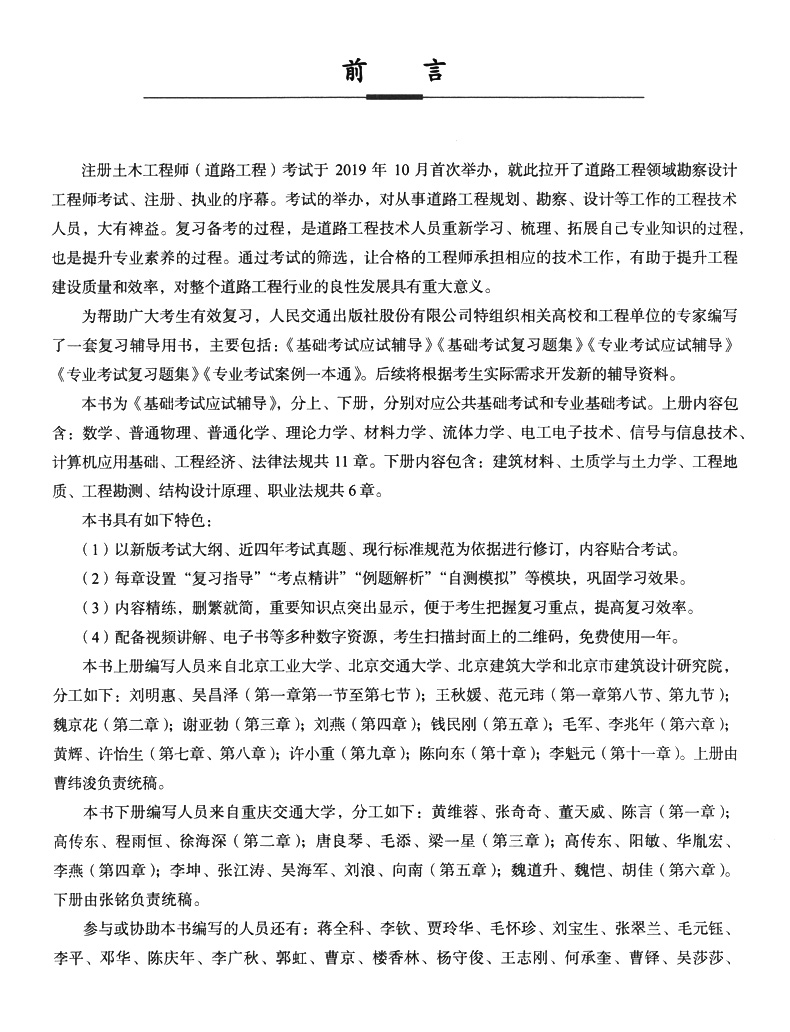 前　言

注册土木工程师（道路工程）考试于 2019 年 10 月首次举办，就此拉开了道路工程领域勘察设计工程师考试、注册、执业的序幕。考试的举办，对从事道路工程规划、勘察、设计等工作的工程技术人员，大有裨益。复习备考的过程，是道路工程技术人员重新学习、梳理、拓展自己专业知识的过程，也是提升专业素养的过程。通过考试的筛选，让合格的工程师承担相应的技术工作，有助于提升工程建设质量和效率，对整个道路工程行业的良性发展具有重大意义。

为帮助广大考生有效复习，人民交通出版社股份有限公司特组织相关高校和工程单位的专家编写了一套复习辅导用书，主要包括：《基础考试应试辅导》《基础考试复习题集》《专业考试应试辅导》《专业考试复习题集》《专业考试案例一本通》。后续将根据考生实际需求开发新的辅导资料。

本书为《基础考试应试辅导》，分上、下册，分别对应公共基础考试和专业基础考试。上册内容包含：数学、普通物理、普通化学、理论力学、材料力学、流体力学、电工电子技术、信号与信息技术、计算机应用基础、工程经济、法律法规共 11 章。下册内容包含：建筑材料、土质学与土力学、工程地质、工程勘测、结构设计原理、职业法规共 6 章。

本书具有如下特色：

（1）以新版考试大纲、近四年考试真题、现行标准规范为依据进行修订，内容贴合考试。

（2）每章设置“复习指导”“考点精讲”“例题解析”“自测模拟”等模块，巩固学习效果。

（3）内容精练，删繁就简，重要知识点突出显示，便于考生把握复习重点，提高复习效率。

（4）配备视频讲解、电子书等多种数字资源，考生扫描封面上的二维码，免费使用一年。

本书上册编写人员来自北京工业大学、北京交通大学、北京建筑大学和北京市建筑设计研究院，分工如下：刘明惠、吴昌泽（第一章第一节至第七节）；王秋媛、范元玮（第一章第八节、第九节）；魏京花（第二章）；谢亚勃（第三章）；刘燕（第四章）；钱民刚（第五章）；毛军、李兆年（第六章）；黄辉、许怡生（第七章、第八章）；许小重（第九章）；陈向东（第十章）；李魁元（第十一章）。上册由曹纬浚负责统稿。

本书下册编写人员来自重庆交通大学，分工如下：黄维蓉、张奇奇、董天威、陈言（第一章）；高传东、程雨恒、徐海深（第二章）；唐良琴、毛添、梁一星（第三章）；高传东、阳敏、华胤宏、李燕（第四章）；李坤、张江涛、吴海军、刘浪、向南（第五章）；魏道升、魏恺、胡佳（第六章）。下册由张铭负责统稿。

参与或协助本书编写的人员还有：蒋全科、李钦、贾玲华、毛怀珍、刘宝生、张翠兰、毛元钰、李平、邓华、陈庆年、李广秋、郭虹、曹京、楼香林、杨守俊、王志刚、何承奎、曹铎、吴莎莎、